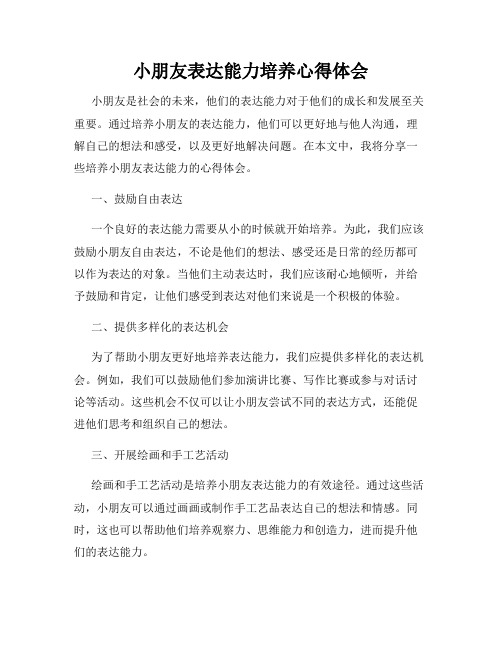 小朋友表达能力培养心得体会

小朋友是社会的未来，他们的表达能力对于他们的成长和发展至关重要。通过培养小朋友的表达能力，他们可以更好地与他人沟通，理解自己的想法和感受，以及更好地解决问题。在本文中，我将分享一些培养小朋友表达能力的心得体会。

一、鼓励自由表达

一个良好的表达能力需要从小的时候就开始培养。为此，我们应该鼓励小朋友自由表达，不论是他们的想法、感受还是日常的经历都可以作为表达的对象。当他们主动表达时，我们应该耐心地倾听，并给予鼓励和肯定，让他们感受到表达对他们来说是一个积极的体验。

二、提供多样化的表达机会

为了帮助小朋友更好地培养表达能力，我们应提供多样化的表达机会。例如，我们可以鼓励他们参加演讲比赛、写作比赛或参与对话讨论等活动。这些机会不仅可以让小朋友尝试不同的表达方式，还能促进他们思考和组织自己的想法。

三、开展绘画和手工艺活动

绘画和手工艺活动是培养小朋友表达能力的有效途径。通过这些活动，小朋友可以通过画画或制作手工艺品表达自己的想法和情感。同时，这也可以帮助他们培养观察力、思维能力和创造力，进而提升他们的表达能力。